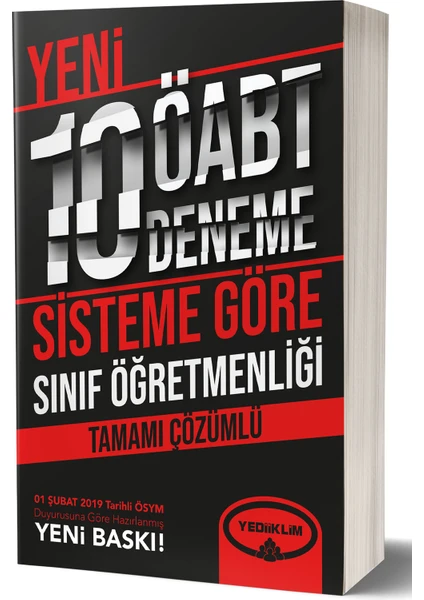 YENİ
10 ÖABT DENEME
SİSTEME GÖRE
SINIF ÖĞRETMENLİĞİ
TAMAMI ÇÖZÜMLÜ

01 ŞUBAT 2019 Tarihli ÖSYM Duyurusuna Göre Hazırlanmış
YENİ BASKI!

YEDİİKLİM